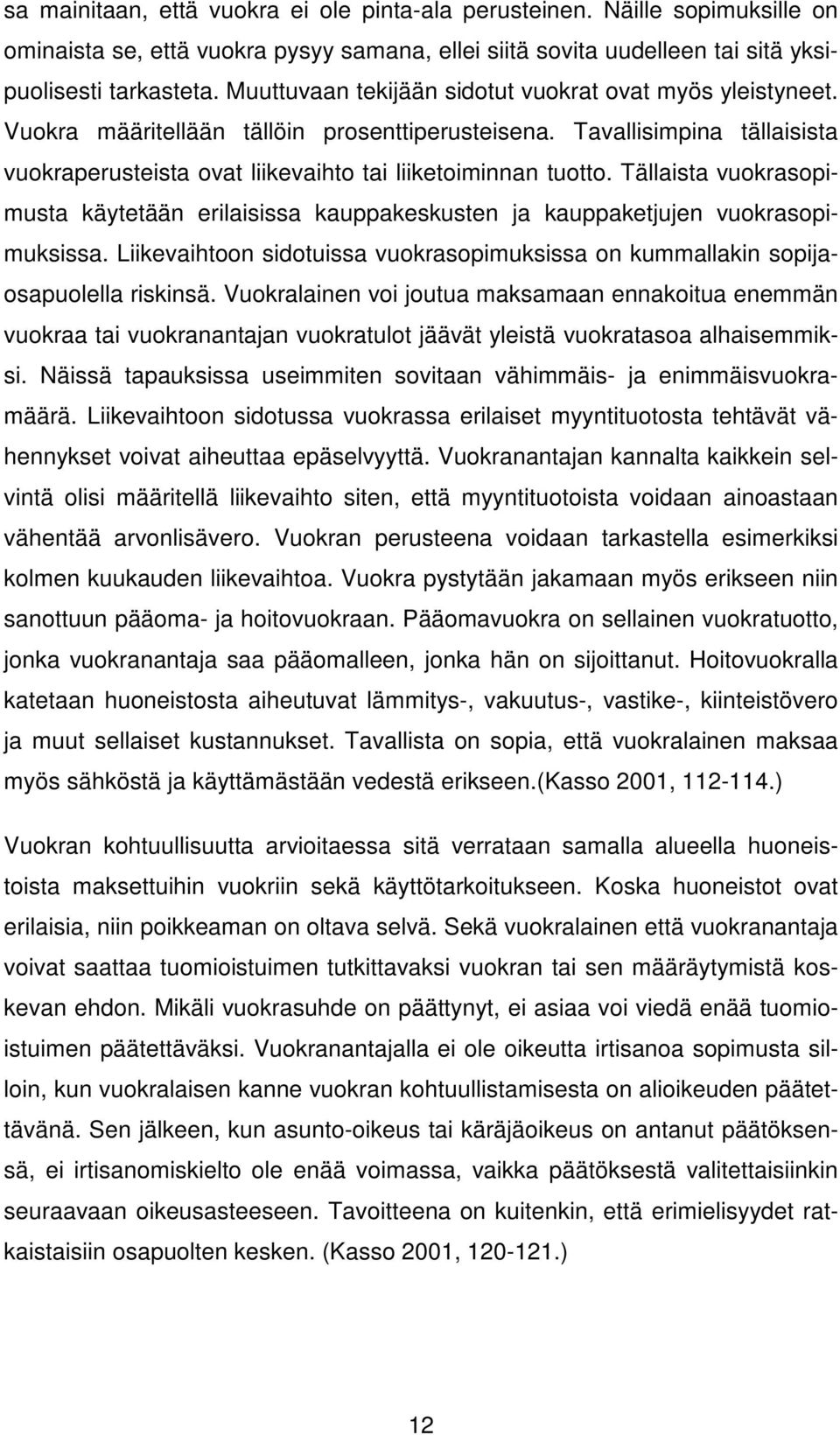 sa mainitaan, että vuokra ei ole pinta-ala perusteinen. Näille sopimuksille on ominaista se, että vuokra pysyy samana, ellei siitä sovita uudelleen tai sitä yksipuolisesti tarkasteta. Muuttuvaan tekijään sidotut vuokrat ovat myös yleistyneet. Vuokra määritellään tällöin prosenttiperusteisena. Tavallisimpina tällaisista vuokraperusteista ovat liikevaihto tai liiketoiminnan tuotto. Tällaista vuokrasopimusta käytetään erilaisissa kauppakeskusten ja kauppaketjujen vuokrasopimuksissa. Liikevaihtoon sidotuissa vuokrasopimuksissa on kummallakin sopijaosapuolella riskinsä. Vuokralainen voi joutua maksamaan ennakoitua enemmän vuokraa tai vuokranantajan vuokratulot jäävät yleistä vuokratasoa alhaisemmiksi. Näissä tapauksissa useimmiten sovitaan vähimmäis- ja enimmäisvuokramäärä. Liikevaihtoon sidotussa vuokrassa erilaiset myyntituotosta tehtävät vähennykset voivat aiheuttaa epäselvyyttä. Vuokranantajan kannalta kaikkein selvintä olisi määritellä liikevaihto siten, että myyntituotoista voidaan ainoastaan vähentää arvonlisävero. Vuokran perusteena voidaan tarkastella esimerkiksi kolmen kuukauden liikevaihtoa. Vuokra pystytään jakamaan myös erikseen niin sanottuun pääoma- ja hoitovuokraan. Pääomavuokra on sellainen vuokratuotto, jonka vuokranantaja saa pääomalleen, jonka hän on sijoittanut. Hoitovuokralla katetaan huoneistosta aiheutuvat lämmitys-, vakuutus-, vastike-, kiinteistövero ja muut sellaiset kustannukset. Tavallista on sopia, että vuokralainen maksaa myös sähköstä ja käyttämästään vedestä erikseen.(Kasso 2001, 112-114.)

Vuokran kohtuullisuutta arvioitaessa sitä verrataan samalla alueella huoneistoista maksettuihin vuokriin sekä käyttötarkoitukseen. Koska huoneistot ovat erilaisia, niin poikkeaman on oltava selvä. Sekä vuokralainen että vuokranantaja voivat saattaa tuomioistuimen tutkittavaksi vuokran tai sen määräytymistä koskevan ehdon. Mikäli vuokrasuhde on päättynyt, ei asiaa voi viedä enää tuomioistuimen päätettäväksi. Vuokranantajalla ei ole oikeutta irtisanoa sopimusta silloin, kun vuokralaisen kanne vuokran kohtuullistamisesta on alioikeuden päätettävänä. Sen jälkeen, kun asunto-oikeus tai käräjäoikeus on antanut päätöksensä, ei irtisanomiskielto ole enää voimassa, vaikka päätöksestä valitettaisiinkin seuraavaan oikeusasteeseen. Tavoitteena on kuitenkin, että erimielisyydet ratkaistaisiin osapuolten kesken. (Kasso 2001, 120-121.)

12